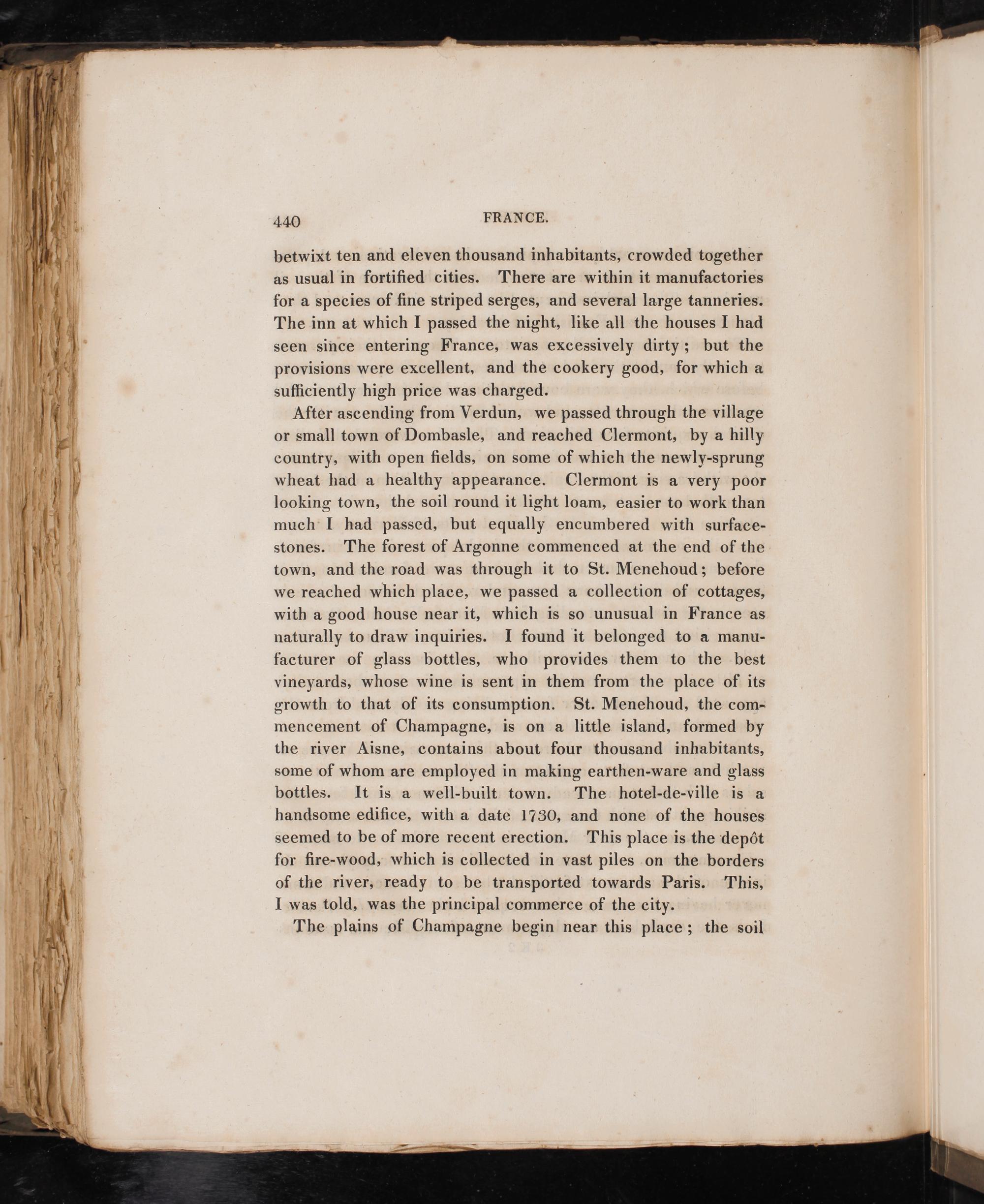 440 FRANCE.

betwixt ten and eleven thousand inhabitants, crowded together as usual in fortified cities. There are within it manufactories for a species of fine striped serges, and several large tanneries. The inn at which I passed the night, like all the houses I had seen since entering France, was excessively dirty; but the provisions were excellent, and the cookery good, for which a sufficiently high price was charged.

After ascending from Verdun, we passed through the village or small town of Dombasle, and reached Clermont, by a hilly country, with open fields, on some of which the newly-sprung wheat had a healthy appearance. Clermont is a very poor looking town, the soil round it light loam, easier to work than much I had passed, but equally encumbered with surface-stones. The forest of Argonne commenced at the end of the town, and the road was through it to St. Menehoud; before we reached which place, we passed a collection of cottages, with a good house near it, which is so unusual in France as naturally to draw inquiries. I found it belonged to a manufacturer of glass bottles, who provides them to the best vineyards, whose wine is sent in them from the place of its growth to that of its consumption. St. Menehoud, the commencement of Champagne, is on a little island, formed by the river Aisne, contains about four thousand inhabitants, some of whom are employed in making earthen-ware and glass bottles. It is a well-built town. The hotel-de-ville is a handsome edifice, with a date 1730, and none of the houses seemed to be of more recent erection. This place is the depôt for fire-wood, which is collected in vast piles on the borders of the river, ready to be transported towards Paris. This, I was told, was the principal commerce of the city.

The plains of Champagne begin near this place; the soil